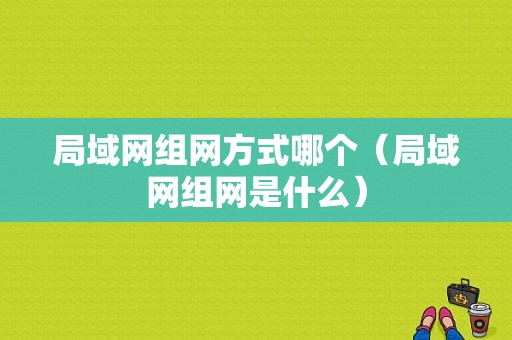 局域网组网方式哪个（局域网组网是什么）